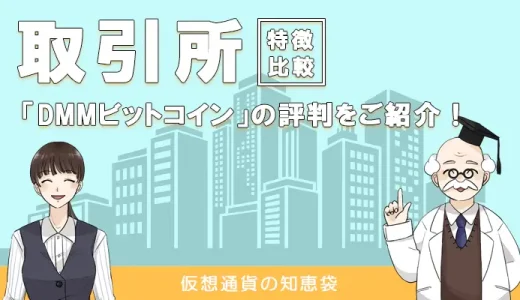 取引所

特徴
比較

「DMMビットコイン」の評判をご紹介！

仮想通貨の知恵袋